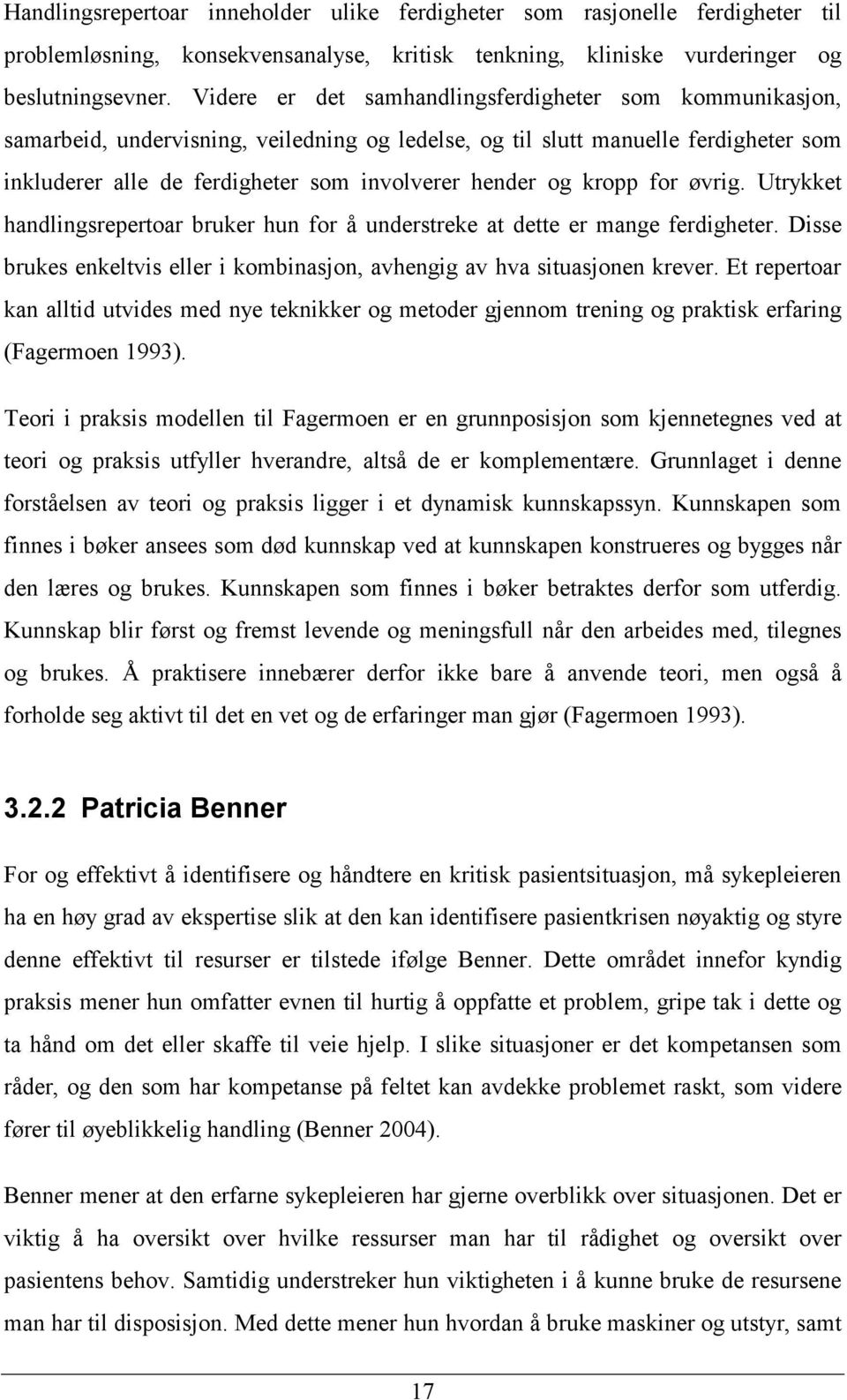 Handlingsrepertoar inneholder ulike ferdigheter som rasjonelle ferdigheter til problemløsning, konsekvensanalyse, kritisk tenkning, kliniske vurderinger og beslutningsevner. Videre er det samhandlingsferdigheter som kommunikasjon, samarbeid, undervisning, veiledning og ledelse, og til slutt manuelle ferdigheter som inkluderer alle de ferdigheter som involverer hender og kropp for øvrig. Utrykket handlingsrepertoar bruker hun for å understreke at dette er mange ferdigheter. Disse brukes enkeltvis eller i kombinasjon, avhengig av hva situasjonen krever. Et repertoar kan alltid utvides med nye teknikker og metoder gjennom trening og praktisk erfaring (Fagermoen 1993).

Teori i praksis modellen til Fagermoen er en grunnposisjon som kjennetegnes ved at teori og praksis utfyller hverandre, altså de er komplementære. Grunnlaget i denne forståelsen av teori og praksis ligger i et dynamisk kunnskapssyn. Kunnskapen som finnes i bøker ansees som død kunnskap ved at kunnskapen konstrueres og bygges når den læres og brukes. Kunnskapen som finnes i bøker betraktes derfor som utferdig. Kunnskap blir først og fremst levende og meningsfull når den arbeides med, tilegnes og brukes. Å praktisere innebærer derfor ikke bare å anvende teori, men også å forholde seg aktivt til det en vet og de erfaringer man gjør (Fagermoen 1993).

3.2.2 Patricia Benner

For og effektivt å identifisere og håndtere en kritisk pasientsituasjon, må sykepleieren ha en høy grad av ekspertise slik at den kan identifisere pasientkrisen nøyaktig og styre denne effektivt til resurser er tilstede ifølge Benner. Dette området innefor kyndig praksis mener hun omfatter evnen til hurtig å oppfatte et problem, gripe tak i dette og ta hånd om det eller skaffe til veie hjelp. I slike situasjoner er det kompetansen som råder, og den som har kompetanse på feltet kan avdekke problemet raskt, som videre fører til øyeblikkelig handling (Benner 2004).

Benner mener at den erfarne sykepleieren har gjerne overblikk over situasjonen. Det er viktig å ha oversikt over hvilke ressurser man har til rådighet og oversikt over pasientens behov. Samtidig understreker hun viktigheten i å kunne bruke de resursene man har til disposisjon. Med dette mener hun hvordan å bruke maskiner og utstyr, samt

17